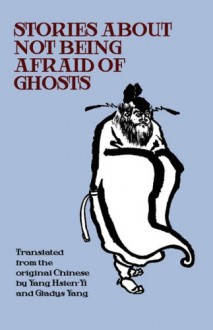 STORIES ABOUT NOT BEING AFRAID OF GHOSTS

Translated from the original Chinese by Yang Hsien-Yi and Gladys Yang